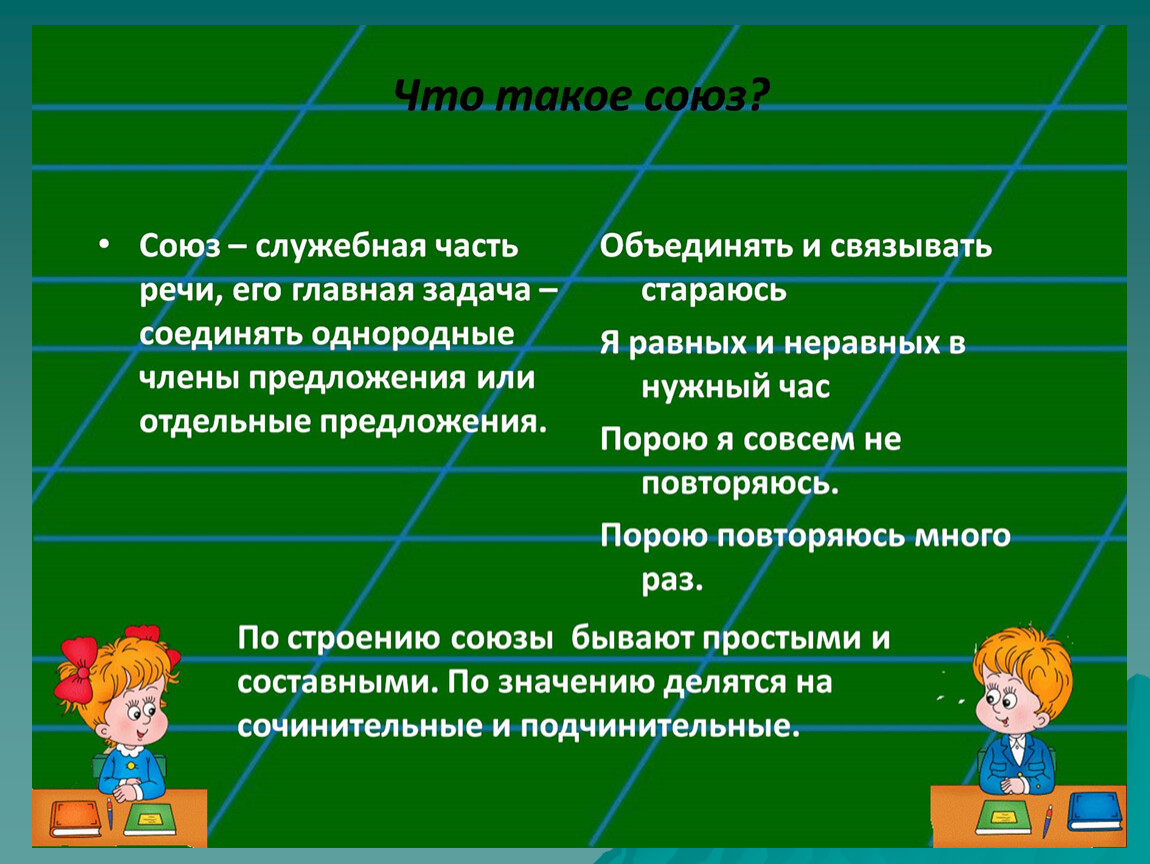 Что такое союз?

• Союз – служебная часть речи, его главная задача – соединять однородные члены предложения или отдельные предложения.

Объединять и связывать стараюсь

Я равных и неравных в нужный час

Порою я совсем не повторяюсь.

Порою повторяюсь много раз.

По строению союзы бывают простыми и составными. По значению делятся на сочинительные и подчинительные.